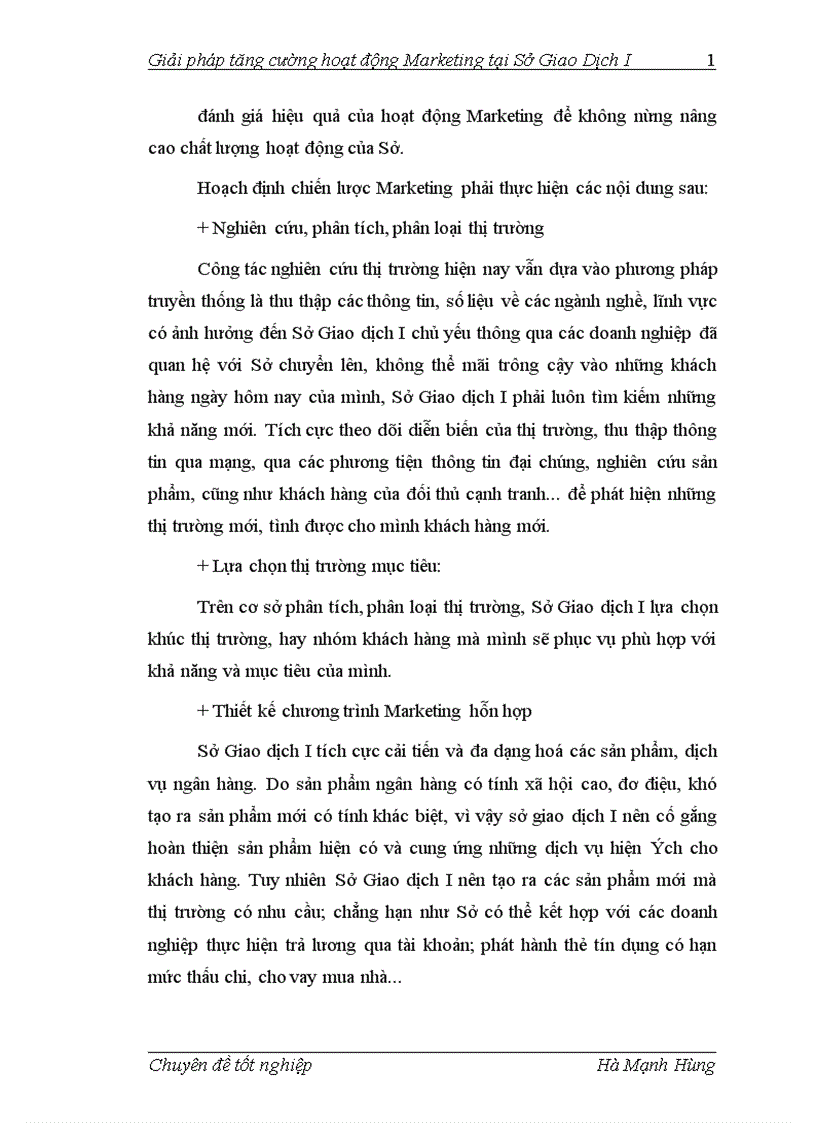 Giải pháp tăng cường hoạt động Marketing tại Sở Giao Dịch I 1

đánh giá hiệu quả của hoạt động Marketing để không nừng nâng cao chất lượng hoạt động của Sở.

Hoạch định chiến lược Marketing phải thực hiện các nội dung sau:

+ Nghiên cứu, phân tích, phân loại thị trường

Công tác nghiên cứu thị trường hiện nay vẫn dựa vào phương pháp truyền thống là thu thập các thông tin, số liệu về các ngành nghề, lĩnh vực có ảnh hưởng đến Sở Giao dịch I chủ yếu thông qua các doanh nghiệp đã quan hệ với Sở chuyển lên, không thể mãi trông cậy vào những khách hàng ngày hôm nay của mình, Sở Giao dịch I phải luôn tìm kiếm những khả năng mới. Tích cực theo dõi diễn biến của thị trường, thu thập thông tin qua mạng, qua các phương tiện thông tin đại chúng, nghiên cứu sản phẩm, cũng như khách hàng của đối thủ cạnh tranh... để phát hiện những thị trường mới, tình được cho mình khách hàng mới.

+ Lựa chọn thị trường mục tiêu:

Trên cơ sở phân tích, phân loại thị trường, Sở Giao dịch I lựa chọn khúc thị trường, hay nhóm khách hàng mà mình sẽ phục vụ phù hợp với khả năng và mục tiêu của mình.

+ Thiết kế chương trình Marketing hỗn hợp

Sở Giao dịch I tích cực cải tiến và đa dạng hoá các sản phẩm, dịch vụ ngân hàng. Do sản phẩm ngân hàng có tính xã hội cao, đơ điệu, khó tạo ra sản phẩm mới có tính khác biệt, vì vậy sở giao dịch I nên cố gắng hoàn thiện sản phẩm hiện có và cung ứng những dịch vụ hiện Ých cho khách hàng. Tuy nhiên Sở Giao dịch I nên tạo ra các sản phẩm mới mà thị trường có nhu cầu; chẳng hạn như Sở có thể kết hợp với các doanh nghiệp thực hiện trả lương qua tài khoản; phát hành thẻ tín dụng có hạn mức thấu chi, cho vay mua nhà...

Chuyên đề tốt nghiệp Hà Mạnh Hùng